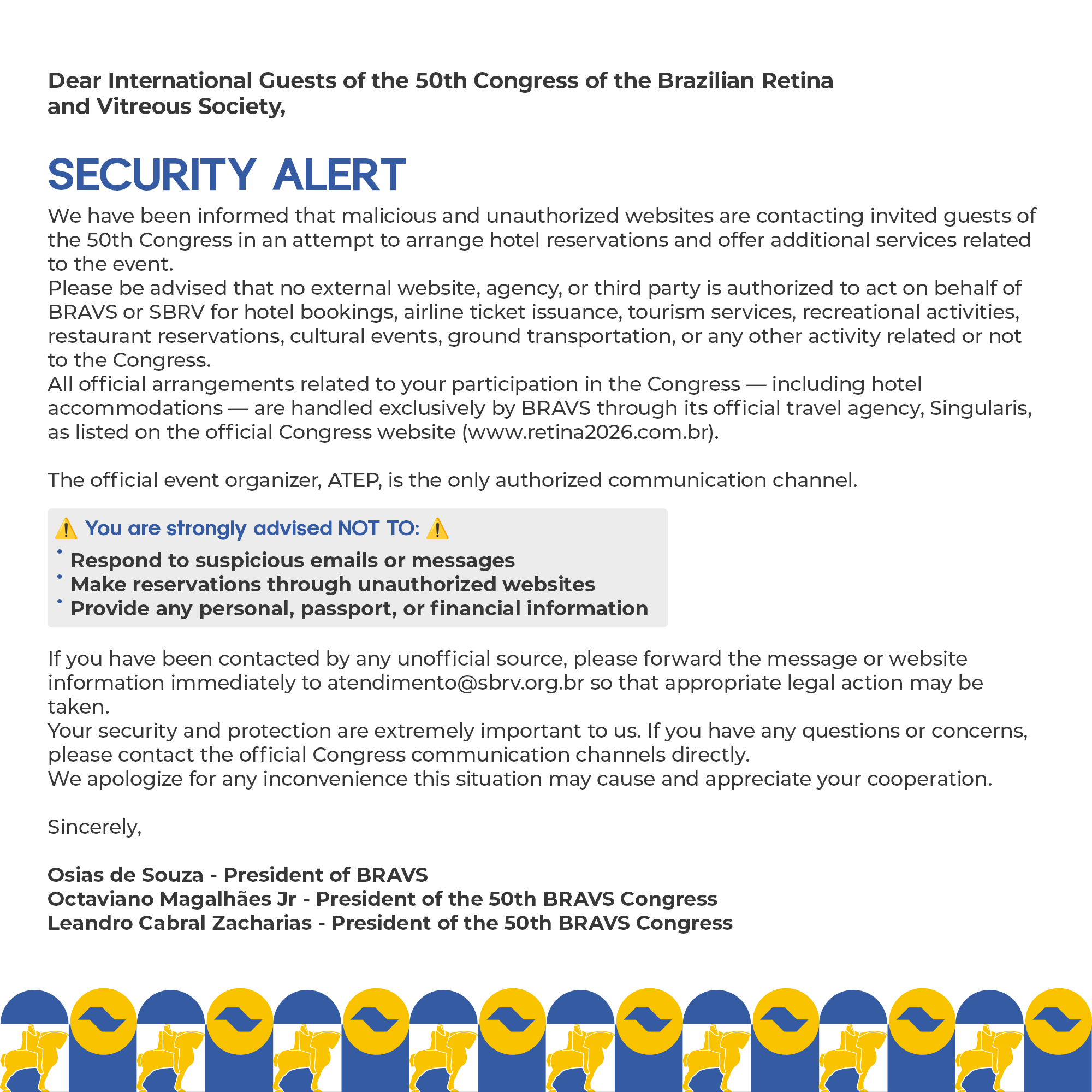 Dear International Guests of the 50th Congress of the Brazilian Retina and Vitreous Society,

SECURITY ALERT

We have been informed that malicious and unauthorized websites are contacting invited guests of the 50th Congress in an attempt to arrange hotel reservations and offer additional services related to the event.
Please be advised that no external website, agency, or third party is authorized to act on behalf of BRAVS or SBRV for hotel bookings, airline ticket issuance, tourism services, recreational activities, restaurant reservations, cultural events, ground transportation, or any other activity related or not to the Congress.
All official arrangements related to your participation in the Congress — including hotel accommodations — are handled exclusively by BRAVS through its official travel agency, Singularis, as listed on the official Congress website (www.retina2026.com.br).

The official event organizer, ATEP, is the only authorized communication channel.

⚠️ You are strongly advised NOT TO: ⚠️
• Respond to suspicious emails or messages
• Make reservations through unauthorized websites
• Provide any personal, passport, or financial information

If you have been contacted by any unofficial source, please forward the message or website information immediately to atendimento@sbrv.org.br so that appropriate legal action may be taken.
Your security and protection are extremely important to us. If you have any questions or concerns, please contact the official Congress communication channels directly.
We apologize for any inconvenience this situation may cause and appreciate your cooperation.

Sincerely,

Osias de Souza - President of BRAVS
Octaviano Magalhães Jr - President of the 50th BRAVS Congress
Leandro Cabral Zacharias - President of the 50th BRAVS Congress